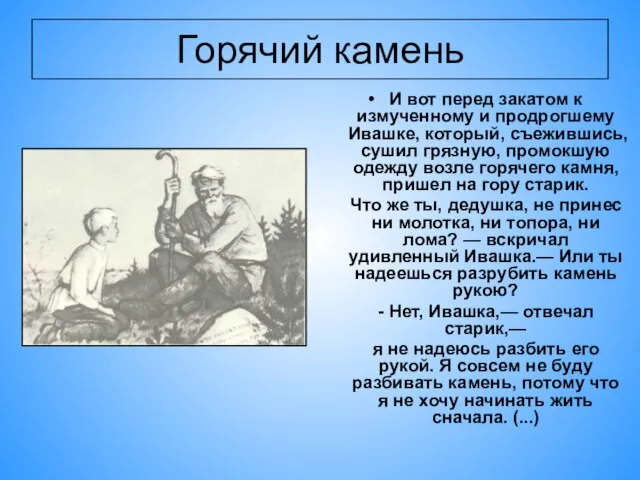 Горячий камень

• И вот перед закатом к измученному и продрогшему Ивашке, который, съежившись, сушил грязную, промокшую одежду возле горячего камня, пришел на гору старик.

Что же ты, дедушка, не принес ни молотка, ни топора, ни лома? — вскричал удивленный Ивашка.— Или ты надеешься разрубить камень рукою?

- Нет, Ивашка,— отвечал старик,—

я не надеюсь разбить его рукой. Я совсем не буду разбивать камень, потому что я не хочу начинать жить сначала. (...)